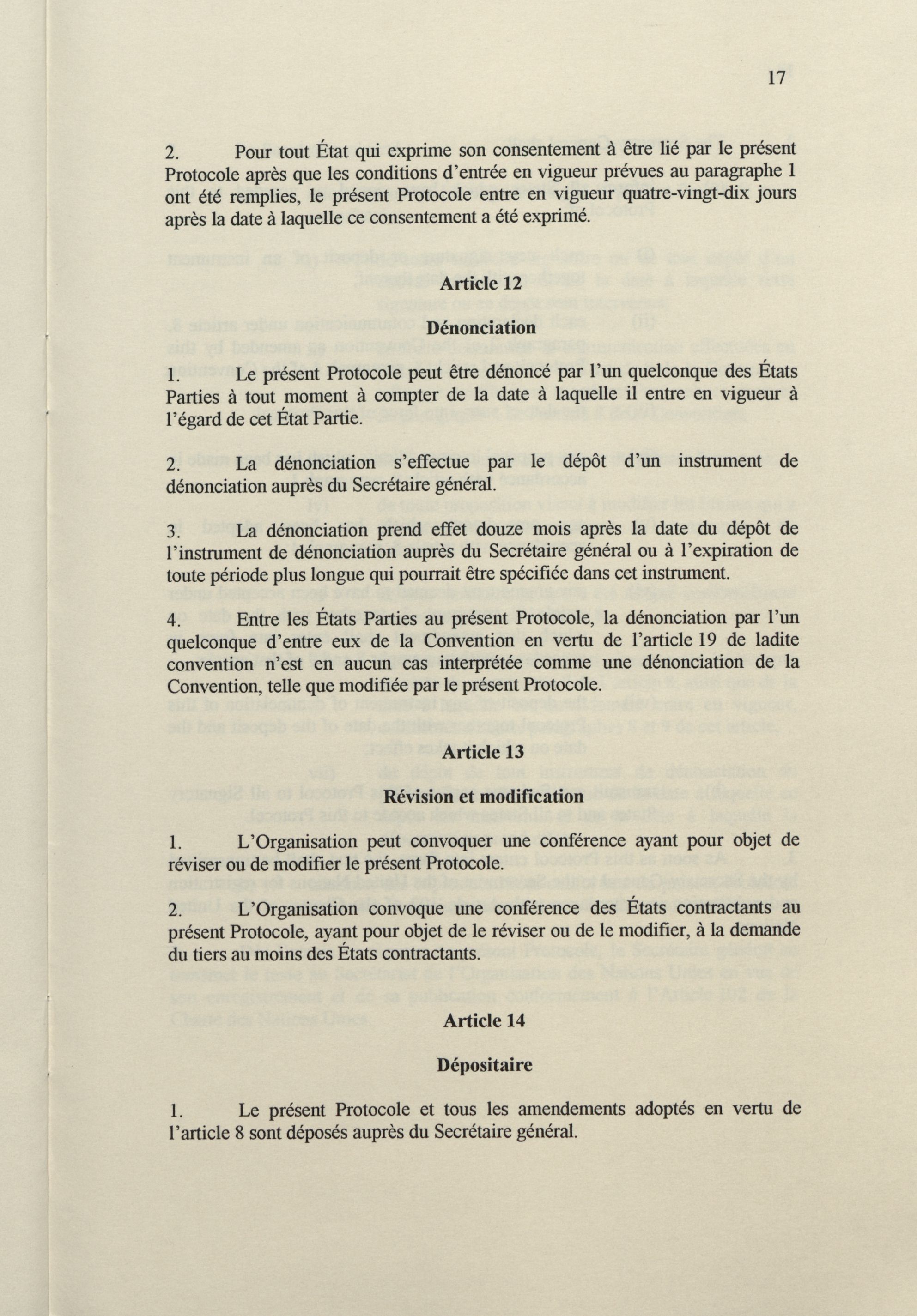 17

2. Pour tout État qui exprime son consentement à être lié par le présent Protocole après que les conditions d'entrée en vigueur prévues au paragraphe 1 ont été remplies, le présent Protocole entre en vigueur quatre-vingt-dix jours après la date à laquelle ce consentement a été exprimé.

Article 12

Dénonciation

1. Le présent Protocole peut être dénoncé par l'un quelconque des États Parties à tout moment à compter de la date à laquelle il entre en vigueur à l'égard de cet État Partie.

2. La dénonciation s'effectue par le dépôt d'un instrument de dénonciation auprès du Secrétaire général.

3. La dénonciation prend effet douze mois après la date du dépôt de l'instrument de dénonciation auprès du Secrétaire général ou à l'expiration de toute période plus longue qui pourrait être spécifiée dans cet instrument.

4. Entre les États Parties au présent Protocole, la dénonciation par l'un quelconque d'entre eux de la Convention en vertu de l'article 19 de ladite convention n'est en aucun cas interprétée comme une dénonciation de la Convention, telle que modifiée par le présent Protocole.

Article 13

Révision et modification

1. L'Organisation peut convoquer une conférence ayant pour objet de réviser ou de modifier le présent Protocole.

2. L'Organisation convoque une conférence des États contractants au présent Protocole, ayant pour objet de le réviser ou de le modifier, à la demande du tiers au moins des États contractants.

Article 14

Dépositaire

1. Le présent Protocole et tous les amendements adoptés en vertu de l'article 8 sont déposés auprès du Secrétaire général.